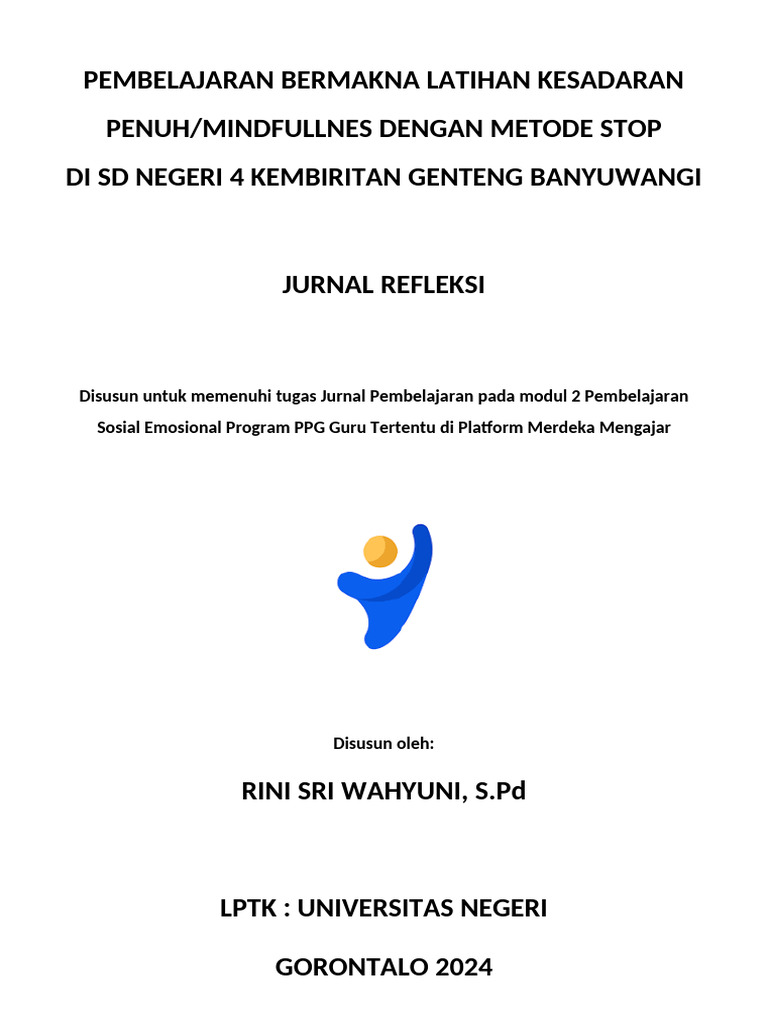 PEMBELAJARAN BERMAKNA LATIHAN KESADARAN PENUH/MINDFULLNES DENGAN METODE STOP DI SD NEGERI 4 KEMBIRITAN GENTENG BANYUWANGI

JURNAL REFLEKSI

Disusun untuk memenuhi tugas Jurnal Pembelajaran pada modul 2 Pembelajaran Sosial Emosional Program PPG Guru Tertentu di Platform Merdeka Mengajar

Disusun oleh:

RINI SRI WAHYUNI, S.Pd

LPTK : UNIVERSITAS NEGERI

GORONTALO 2024